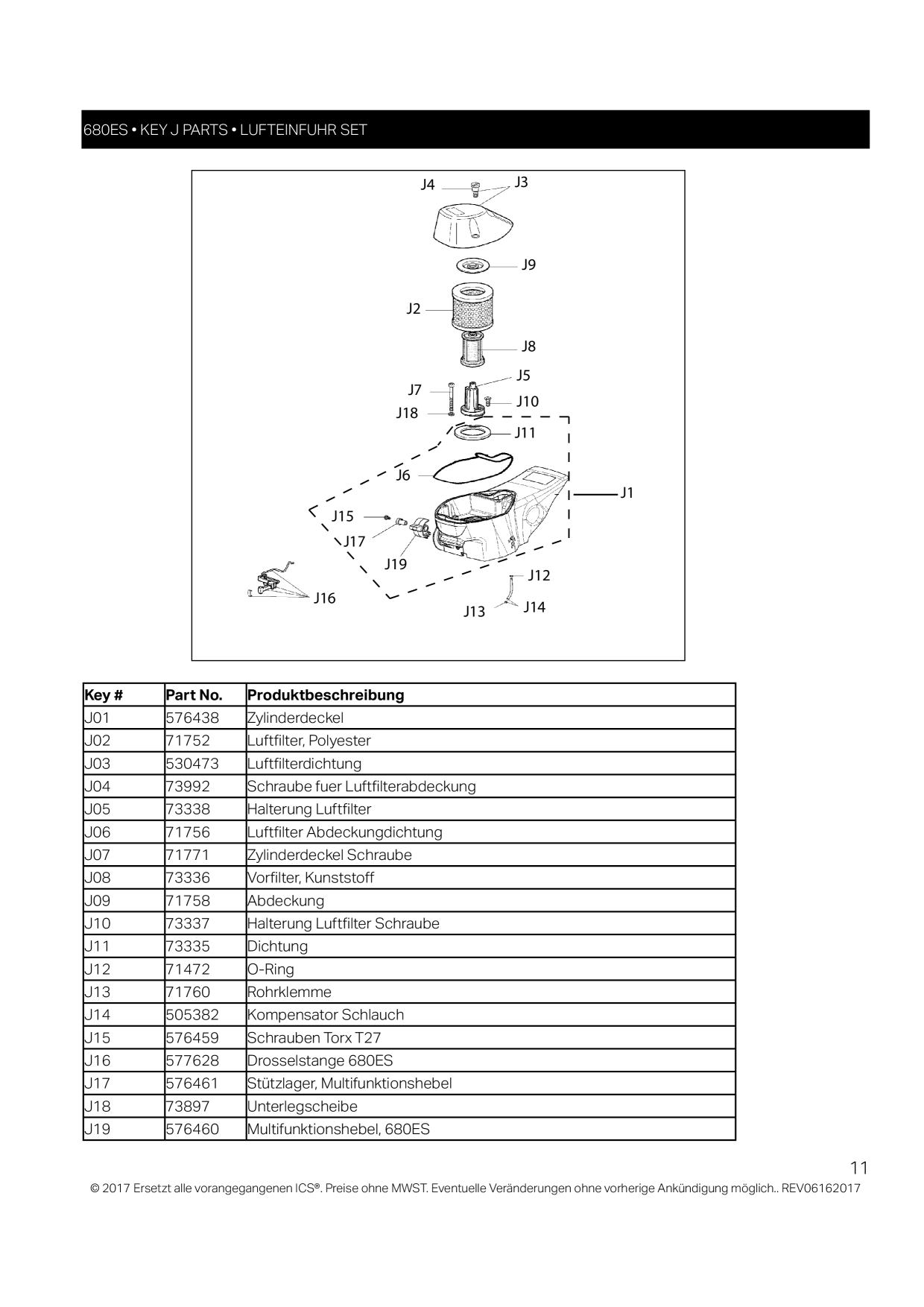 680ES • KEY J PARTS • LUFTEINFUHR SET

J4
J3
J9
J2
J8
J5
J7
J10
J18
J11
J6
J1
J15
J17
J19
J12
J16
J13
J14

| Key # | Part No. | Produktbeschreibung |
|---|---|---|
| J01 | 576438 | Zylinderdeckel |
| J02 | 71752 | Luftfilter, Polyester |
| J03 | 530473 | Luftfilterdichtung |
| J04 | 73992 | Schraube fuer Luftfilterabdeckung |
| J05 | 73338 | Halterung Luftfilter |
| J06 | 71756 | Luftfilter Abdeckungdichtung |
| J07 | 71771 | Zylinderdeckel Schraube |
| J08 | 73336 | Vorfilter, Kunststoff |
| J09 | 71758 | Abdeckung |
| J10 | 73337 | Halterung Luftfilter Schraube |
| J11 | 73335 | Dichtung |
| J12 | 71472 | O-Ring |
| J13 | 71760 | Rohrklemme |
| J14 | 505382 | Kompensator Schlauch |
| J15 | 576459 | Schrauben Torx T27 |
| J16 | 577628 | Drosselstange 680ES |
| J17 | 576461 | Stützlager, Multifunktionshebel |
| J18 | 73897 | Unterlegscheibe |
| J19 | 576460 | Multifunktionshebel, 680ES |

11
© 2017 Ersetzt alle vorangegangenen ICS®. Preise ohne MWST. Eventuelle Veränderungen ohne vorherige Ankündigung möglich.. REV06162017